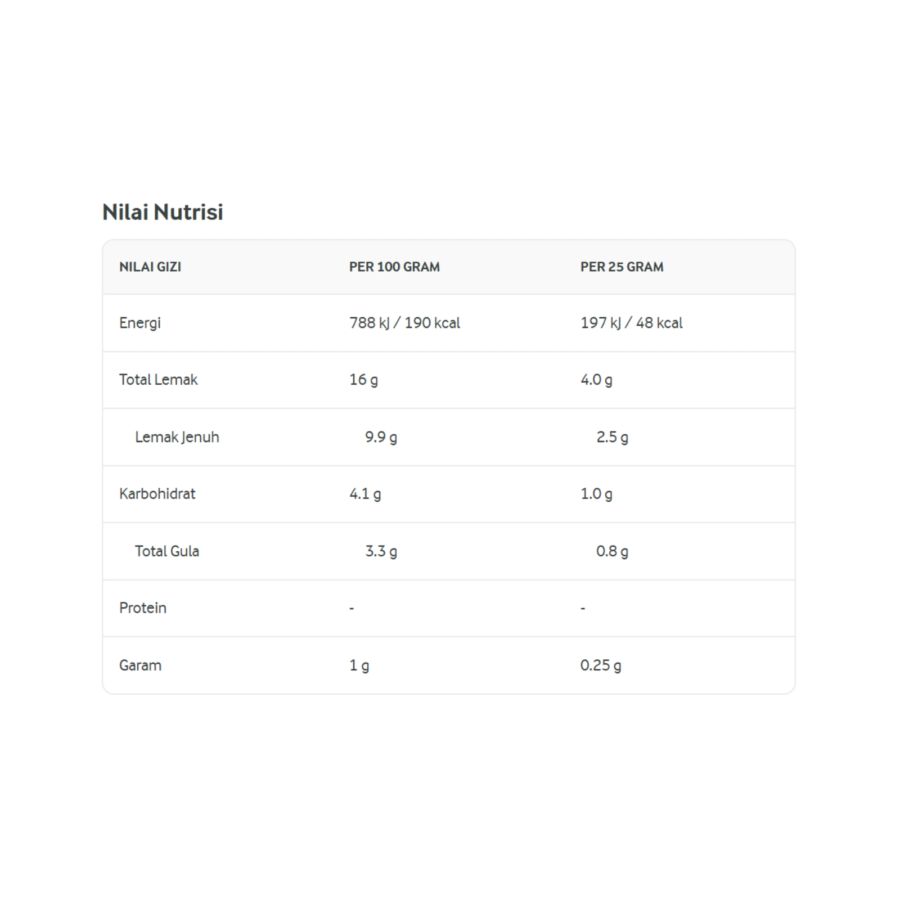 Nilai Nutrisi

| NILAI GIZI | PER 100 GRAM | PER 25 GRAM |
|---|---|---|
| Energi | 788 kJ / 190 kcal | 197 kJ / 48 kcal |
| Total Lemak | 16 g | 4.0 g |
| Lemak Jenuh | 9.9 g | 2.5 g |
| Karbohidrat | 4.1 g | 1.0 g |
| Total Gula | 3.3 g | 0.8 g |
| Protein | - | - |
| Garam | 1 g | 0.25 g |